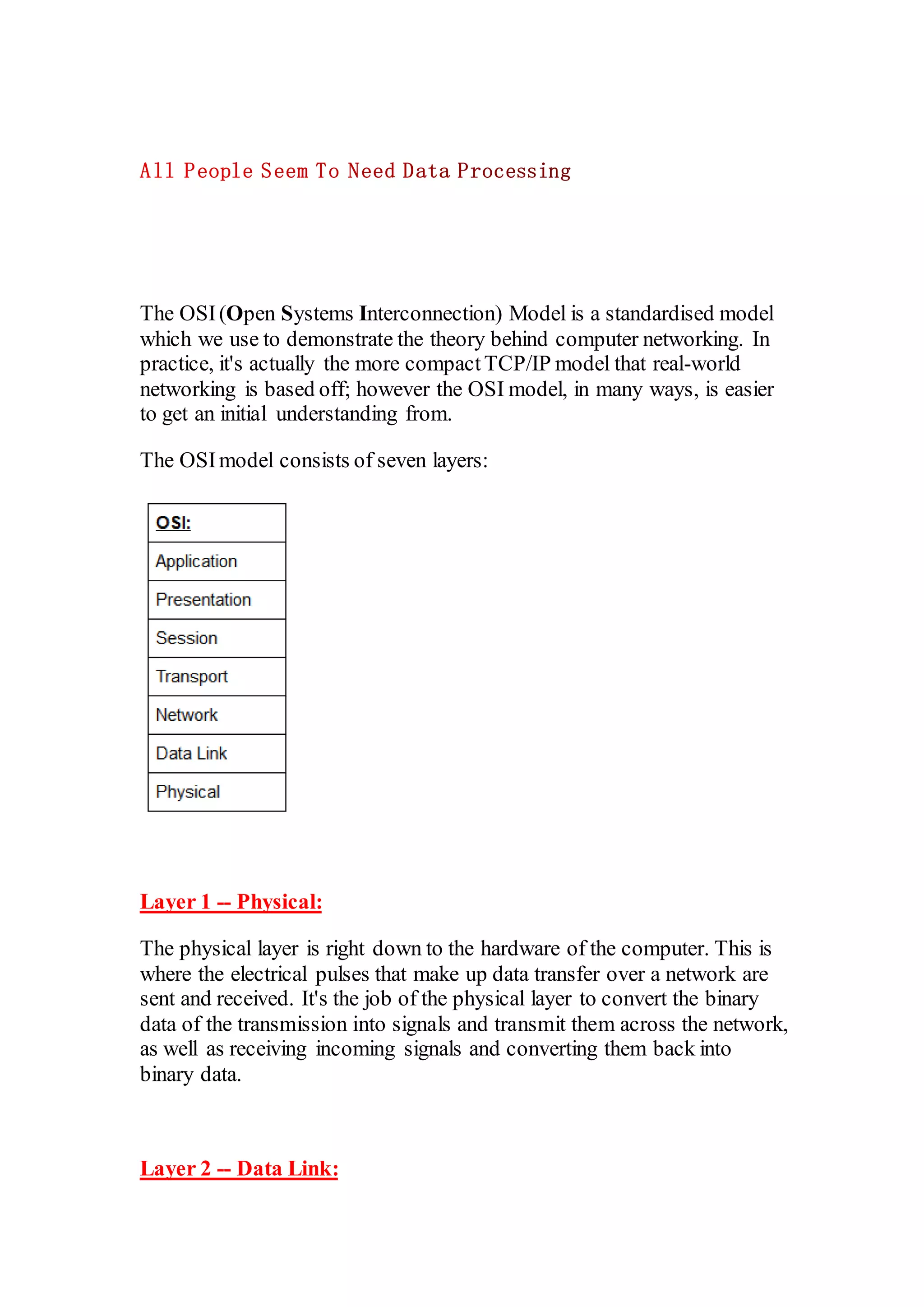 All People Seem To Need Data Processing

The OSI (Open Systems Interconnection) Model is a standardised model which we use to demonstrate the theory behind computer networking. In practice, it's actually the more compact TCP/IP model that real-world networking is based off; however the OSI model, in many ways, is easier to get an initial understanding from.

The OSI model consists of seven layers:

| OSI: |
|---|
| Application |
| Presentation |
| Session |
| Transport |
| Network |
| Data Link |
| Physical |

Layer 1 -- Physical:

The physical layer is right down to the hardware of the computer. This is where the electrical pulses that make up data transfer over a network are sent and received. It's the job of the physical layer to convert the binary data of the transmission into signals and transmit them across the network, as well as receiving incoming signals and converting them back into binary data.

Layer 2 -- Data Link: